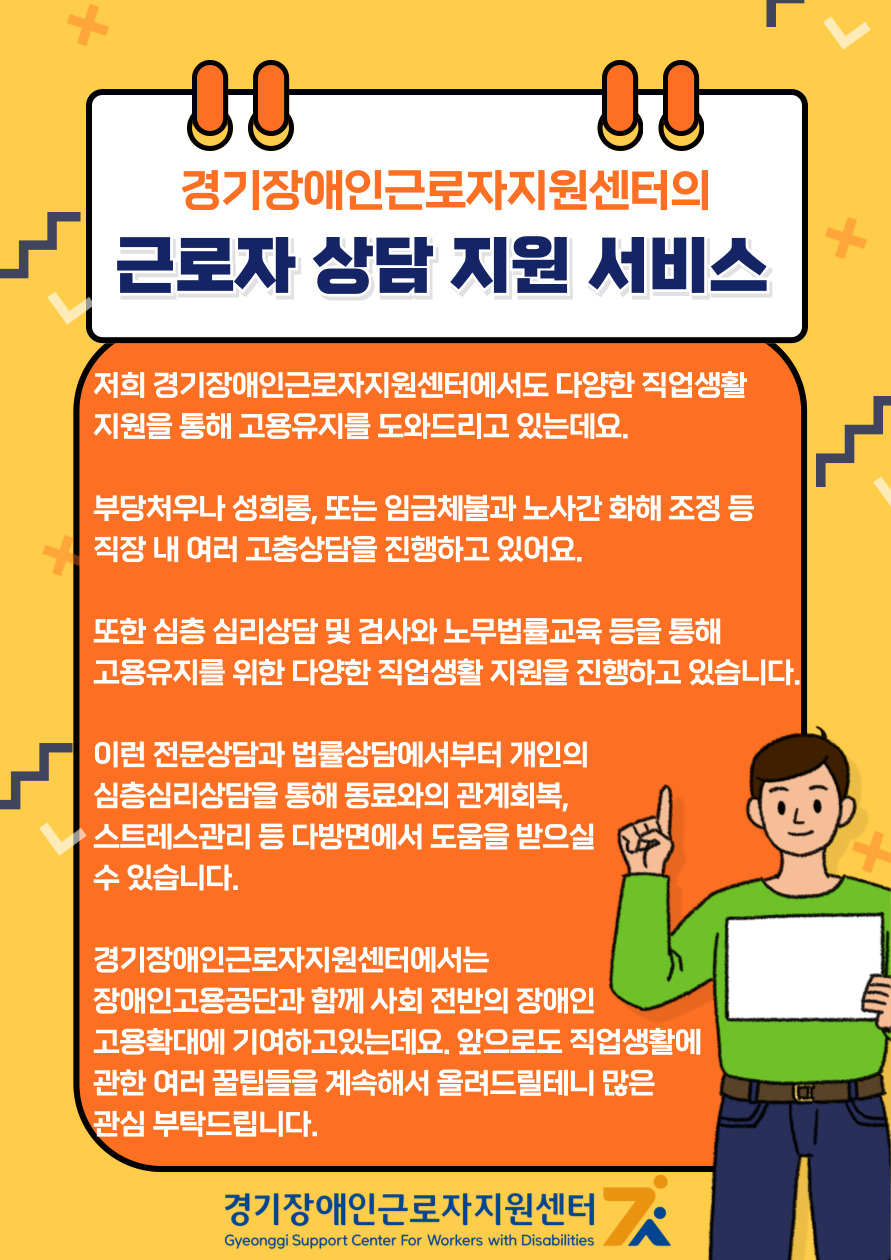 경기장애인근로자지원센터의

근로자 상담 지원 서비스

저희 경기장애인근로자지원센터에서도 다양한 직업생활 지원을 통해 고용유지를 도와드리고 있는데요.

부당처우나 성희롱, 또는 임금체불과 노사간 화해 조정 등 직장 내 여러 고충상담을 진행하고 있어요.

또한 심층 심리상담 및 검사와 노무법률교육 등을 통해 고용유지를 위한 다양한 직업생활 지원을 진행하고 있습니다.

이런 전문상담과 법률상담에서부터 개인의 심층심리상담을 통해 동료와의 관계회복, 스트레스관리 등 다방면에서 도움을 받으실 수 있습니다.

경기장애인근로자지원센터에서는 장애인고용공단과 함께 사회 전반의 장애인 고용확대에 기여하고있는데요. 앞으로도 직업생활에 관한 여러 꿀팁들을 계속해서 올려드릴테니 많은 관심 부탁드립니다.

경기장애인근로자지원센터
Gyeonggi Support Center For Workers with Disabilities